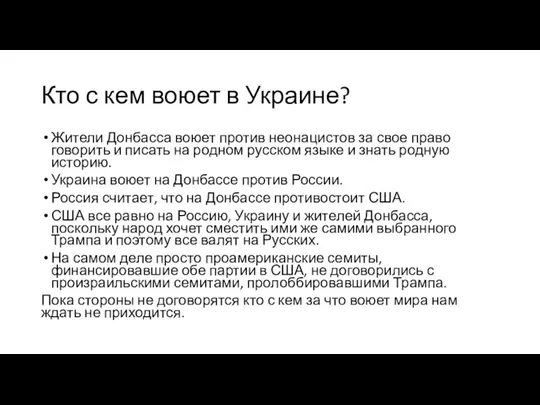 Кто с кем воюет в Украине?

• Жители Донбасса воюет против неонацистов за свое право говорить и писать на родном русском языке и знать родную историю.
• Украина воюет на Донбассе против России.
• Россия считает, что на Донбассе противостоит США.
• США все равно на Россию, Украину и жителей Донбасса, поскольку народ хочет сместить ими же самими выбранного Трампа и поэтому все валят на Русских.
• На самом деле просто проамериканские семиты, финансировавшие обе партии в США, не договорились с произраильскими семитами, пролоббировавшими Трампа.

Пока стороны не договорятся кто с кем за что воюет мира нам ждать не приходится.